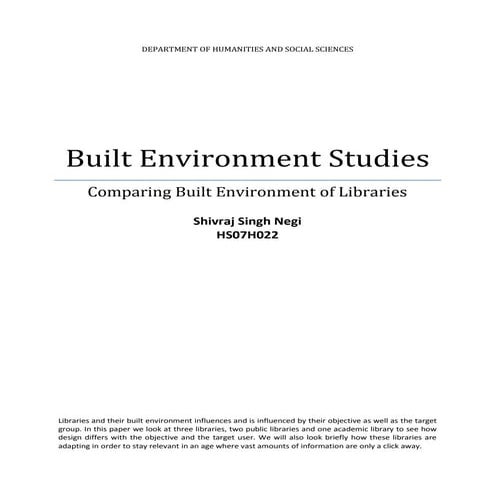 DEPARTMENT OF HUMANITIES AND SOCIAL SCIENCES

Built Environment Studies

Comparing Built Environment of Libraries

Shivraj Singh Negi
HS07H022

Libraries and their built environment influences and is influenced by their objective as well as the target group. In this paper we look at three libraries, two public libraries and one academic library to see how design differs with the objective and the target user. We will also look briefly how these libraries are adapting in order to stay relevant in an age where vast amounts of information are only a click away.